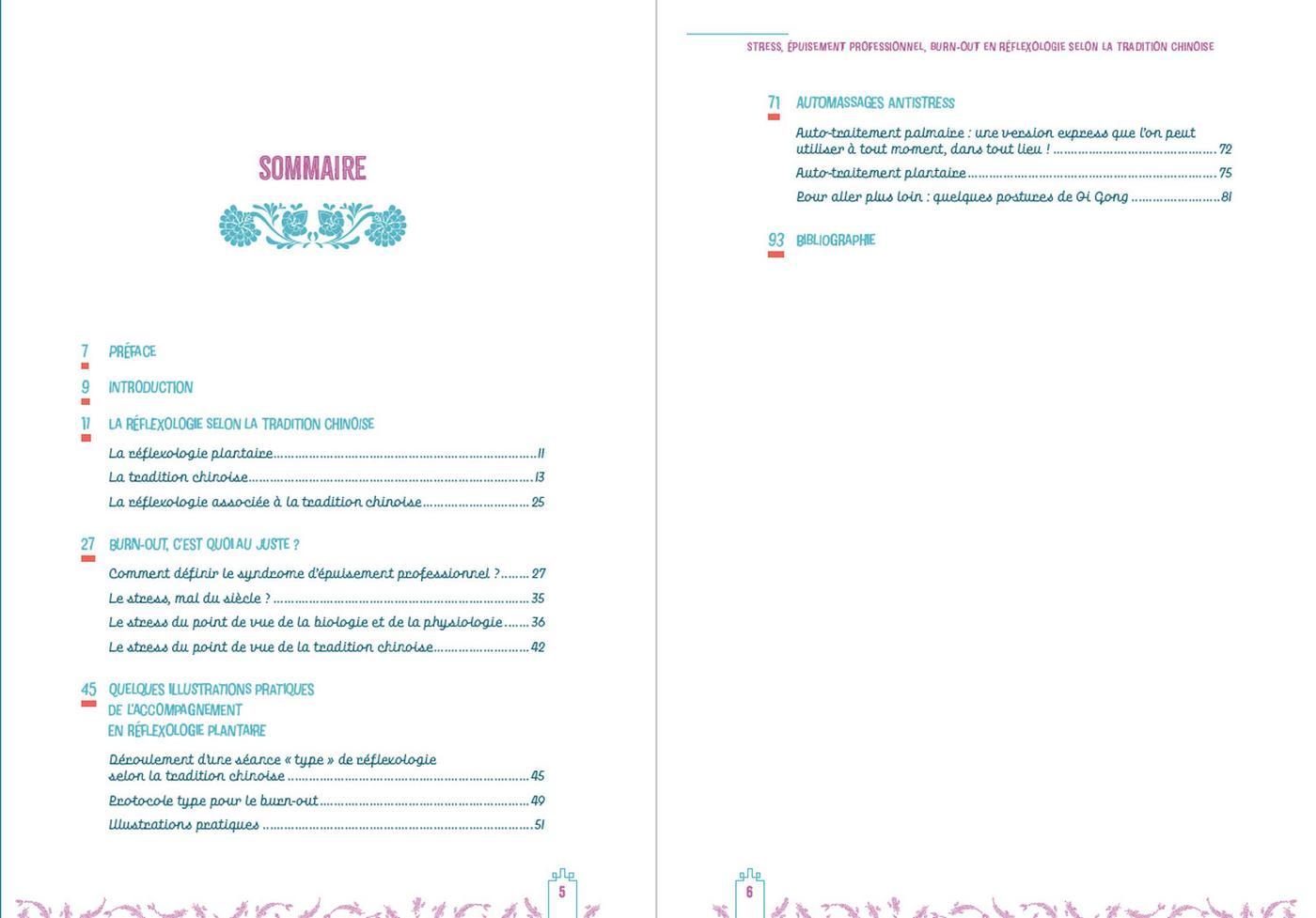 SOMMAIRE

7 PRÉFACE

9 INTRODUCTION

11 LA RÉFLEXOLOGIE SELON LA TRADITION CHINOISE

La réflexologie plantaire 11

La tradition chinoise 13

La réflexologie associée à la tradition chinoise 25

27 BURN-OUT, C'EST QUOI AU JUSTE ?

Comment définir le syndrome d'épuisement professionnel ? 27

Le stress, mal du siècle ? 35

Le stress du point de vue de la biologie et de la physiologie 36

Le stress du point de vue de la tradition chinoise 42

45 QUELQUES ILLUSTRATIONS PRATIQUES DE L'ACCOMPAGNEMENT EN RÉFLEXOLOGIE PLANTAIRE

Déroulement d'une séance « type » de réflexologie selon la tradition chinoise 45

Protocole type pour le burn-out 49

Illustrations pratiques 51

5

STRESS, ÉPUISEMENT PROFESSIONNEL, BURN-OUT EN RÉFLEXOLOGIE SELON LA TRADITION CHINOISE

71 AUTOMASSAGES ANTISTRESS

Auto-traitement palmaire : une version express que l'on peut utiliser à tout moment, dans tout lieu ! 72

Auto-traitement plantaire 75

Pour aller plus loin : quelques postures de Qi Gong 81

93 BIBLIOGRAPHIE

6